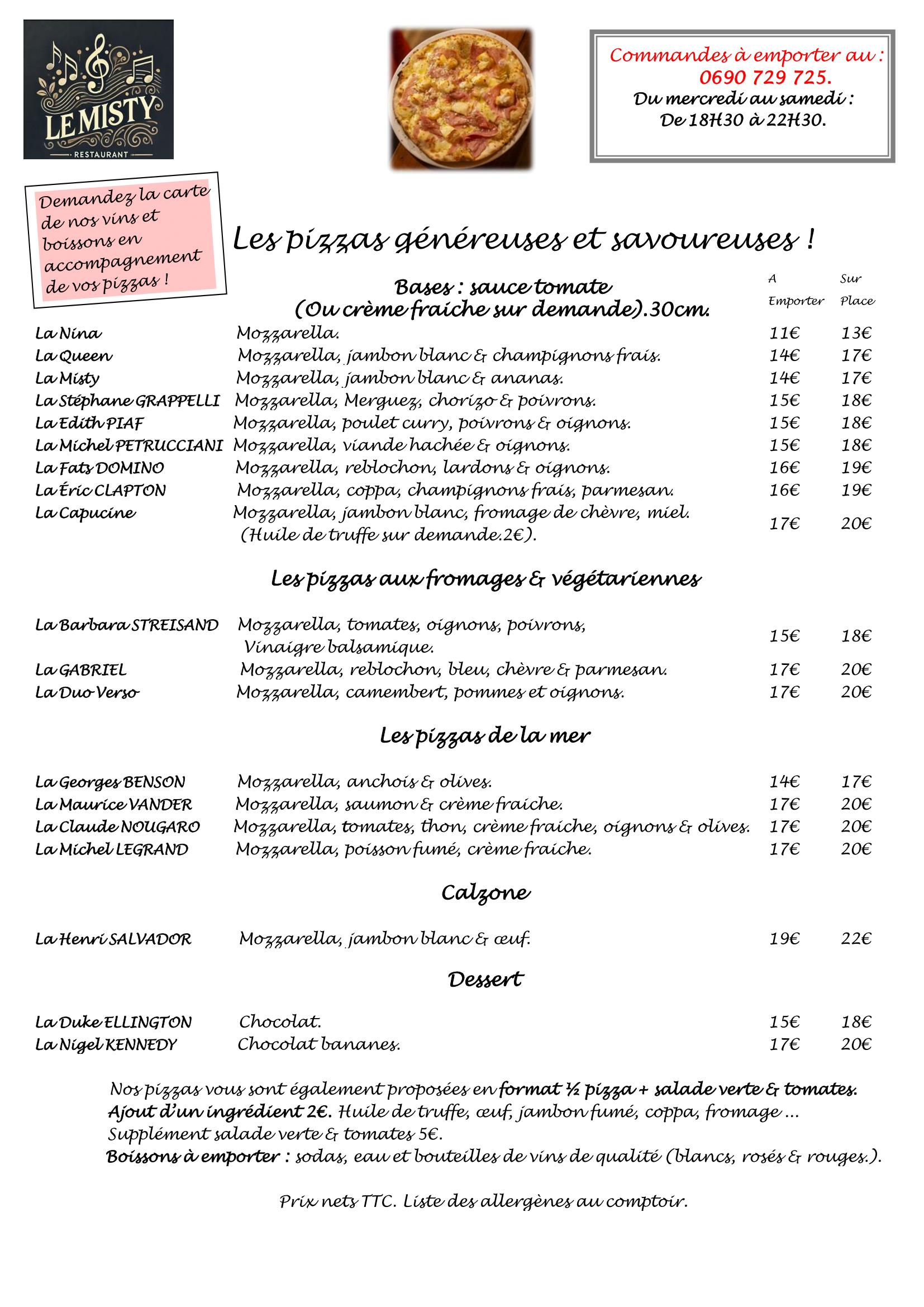 LE MISTY
RESTAURANT

Commandes à emporter au :
0690 729 725.
Du mercredi au samedi :
De 18H30 à 22H30.

Demandez la carte de nos vins et boissons en accompagnement de vos pizzas !

Les pizzas généreuses et savoureuses !

Bases : sauce tomate
(Ou crème fraiche sur demande).30cm.

| | | A Emporter | Sur Place |
|---|---|---|---|
| La Nina | Mozzarella. | 11€ | 13€ |
| La Queen | Mozzarella, jambon blanc & champignons frais. | 14€ | 17€ |
| La Misty | Mozzarella, jambon blanc & ananas. | 14€ | 17€ |
| La Stéphane GRAPPELLI | Mozzarella, Merguez, chorizo & poivrons. | 15€ | 18€ |
| La Edith PIAF | Mozzarella, poulet curry, poivrons & oignons. | 15€ | 18€ |
| La Michel PETRUCCIANI | Mozzarella, viande hachée & oignons. | 15€ | 18€ |
| La Fats DOMINO | Mozzarella, reblochon, lardons & oignons. | 16€ | 19€ |
| La Éric CLAPTON | Mozzarella, coppa, champignons frais, parmesan. | 16€ | 19€ |
| La Capucine | Mozzarella, jambon blanc, fromage de chèvre, miel. (Huile de truffe sur demande.2€). | 17€ | 20€ |

Les pizzas aux fromages & végétariennes

| | | | |
|---|---|---|---|
| La Barbara STREISAND | Mozzarella, tomates, oignons, poivrons, Vinaigre balsamique. | 15€ | 18€ |
| La GABRIEL | Mozzarella, reblochon, bleu, chèvre & parmesan. | 17€ | 20€ |
| La Duo Verso | Mozzarella, camembert, pommes et oignons. | 17€ | 20€ |

Les pizzas de la mer

| | | | |
|---|---|---|---|
| La Georges BENSON | Mozzarella, anchois & olives. | 14€ | 17€ |
| La Maurice VANDER | Mozzarella, saumon & crème fraiche. | 17€ | 20€ |
| La Claude NOUGARO | Mozzarella, tomates, thon, crème fraiche, oignons & olives. | 17€ | 20€ |
| La Michel LEGRAND | Mozzarella, poisson fumé, crème fraiche. | 17€ | 20€ |

Calzone

| | | | |
|---|---|---|---|
| La Henri SALVADOR | Mozzarella, jambon blanc & œuf. | 19€ | 22€ |

Dessert

| | | | |
|---|---|---|---|
| La Duke ELLINGTON | Chocolat. | 15€ | 18€ |
| La Nigel KENNEDY | Chocolat bananes. | 17€ | 20€ |

Nos pizzas vous sont également proposées en format ½ pizza + salade verte & tomates.
Ajout d'un ingrédient 2€. Huile de truffe, œuf, jambon fumé, coppa, fromage …
Supplément salade verte & tomates 5€.
Boissons à emporter : sodas, eau et bouteilles de vins de qualité (blancs, rosés & rouges.).

Prix nets TTC. Liste des allergènes au comptoir.